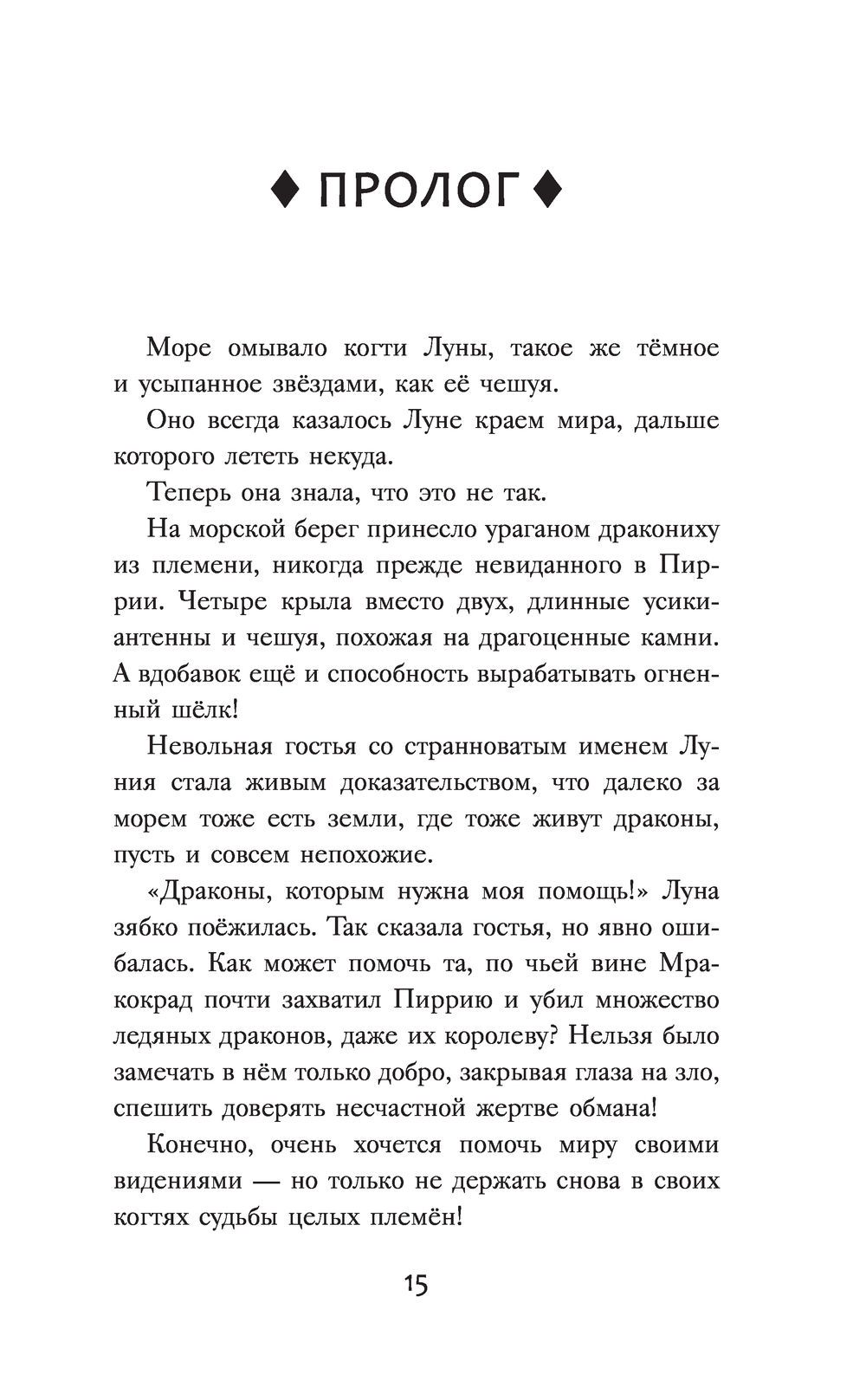 ♦ ПРОЛОГ ♦

Море омывало когти Луны, такое же тёмное и усыпанное звёздами, как её чешуя.

Оно всегда казалось Луне краем мира, дальше которого лететь некуда.

Теперь она знала, что это не так.

На морской берег принесло ураганом дракониху из племени, никогда прежде невиданного в Пиррии. Четыре крыла вместо двух, длинные усики-антенны и чешуя, похожая на драгоценные камни. А вдобавок ещё и способность вырабатывать огненный шёлк!

Невольная гостья со странноватым именем Луния стала живым доказательством, что далеко за морем тоже есть земли, где тоже живут драконы, пусть и совсем непохожие.

«Драконы, которым нужна моя помощь!» Луна зябко поёжилась. Так сказала гостья, но явно ошибалась. Как может помочь та, по чьей вине Мракокрад почти захватил Пиррию и убил множество ледяных драконов, даже их королеву? Нельзя было замечать в нём только добро, закрывая глаза на зло, спешить доверять несчастной жертве обмана!

Конечно, очень хочется помочь миру своими видениями — но только не держать снова в своих когтях судьбы целых племён!

15